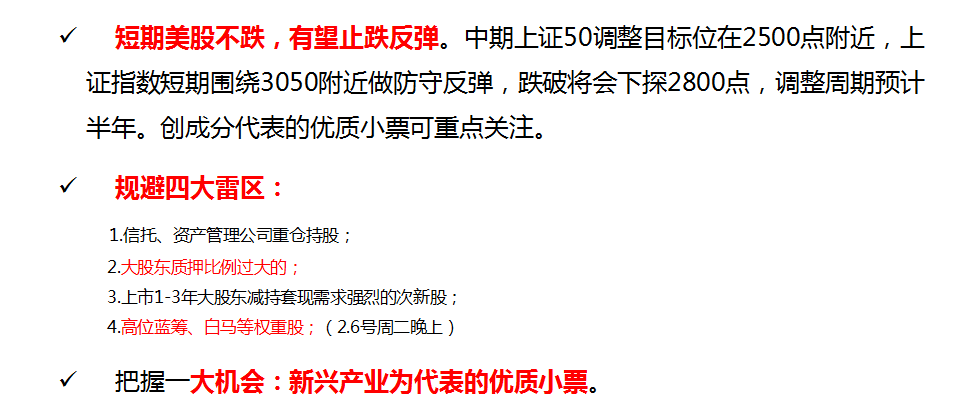 ✓ 短期美股不跌，有望止跌反弹。中期上证50调整目标位在2500点附近，上证指数短期围绕3050附近做防守反弹，跌破将会下探2800点，调整周期预计半年。创成分代表的优质小票可重点关注。

✓ 规避四大雷区：

1.信托、资产管理公司重仓持股；
2.大股东质押比例过大的；
3.上市1-3年大股东减持套现需求强烈的次新股；
4.高位蓝筹、白马等权重股；（2.6号周二晚上）

✓ 把握一大机会：新兴产业为代表的优质小票。